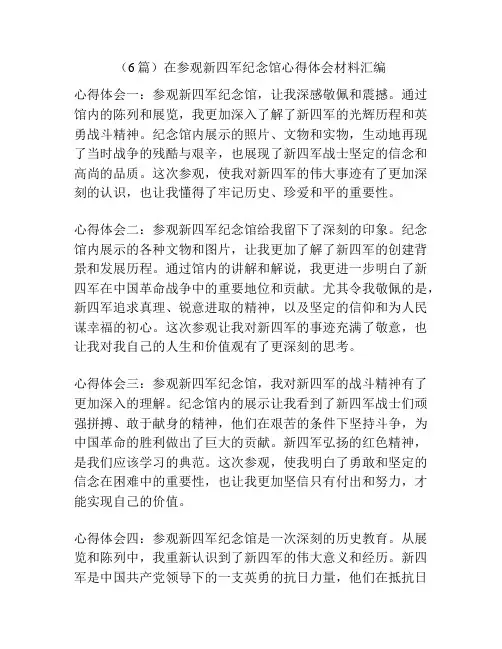 （6篇）在参观新四军纪念馆心得体会材料汇编

心得体会一：参观新四军纪念馆，让我深感敬佩和震撼。通过馆内的陈列和展览，我更加深入了解了新四军的光辉历程和英勇战斗精神。纪念馆内展示的照片、文物和实物，生动地再现了当时战争的残酷与艰辛，也展现了新四军战士坚定的信念和高尚的品质。这次参观，使我对新四军的伟大事迹有了更加深刻的认识，也让我懂得了牢记历史、珍爱和平的重要性。

心得体会二：参观新四军纪念馆给我留下了深刻的印象。纪念馆内展示的各种文物和图片，让我更加了解了新四军的创建背景和发展历程。通过馆内的讲解和解说，我更进一步明白了新四军在中国革命战争中的重要地位和贡献。尤其令我敬佩的是，新四军追求真理、锐意进取的精神，以及坚定的信仰和为人民谋幸福的初心。这次参观让我对新四军的事迹充满了敬意，也让我对我自己的人生和价值观有了更深刻的思考。

心得体会三：参观新四军纪念馆，我对新四军的战斗精神有了更加深入的理解。纪念馆内的展示让我看到了新四军战士们顽强拼搏、敢于献身的精神，他们在艰苦的条件下坚持斗争，为中国革命的胜利做出了巨大的贡献。新四军弘扬的红色精神，是我们应该学习的典范。这次参观，使我明白了勇敢和坚定的信念在困难中的重要性，也让我更加坚信只有付出和努力，才能实现自己的价值。

心得体会四：参观新四军纪念馆是一次深刻的历史教育。从展览和陈列中，我重新认识到了新四军的伟大意义和经历。新四军是中国共产党领导下的一支英勇的抗日力量，他们在抵抗日